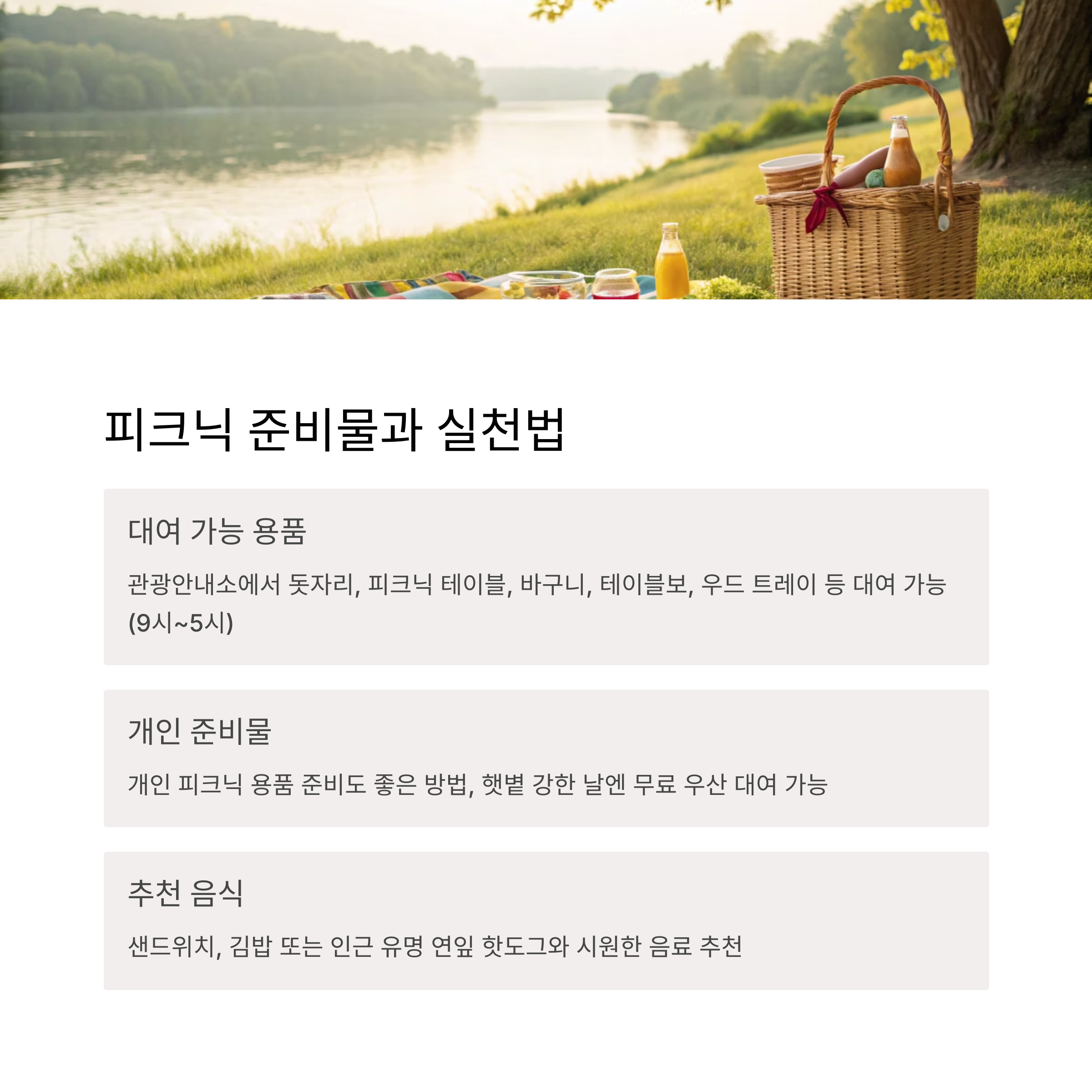 피크닉 준비물과 실천법

대여 가능 용품

관광안내소에서 돗자리, 피크닉 테이블, 바구니, 테이블보, 우드 트레이 등 대여 가능 (9시~5시)

개인 준비물

개인 피크닉 용품 준비도 좋은 방법, 햇볕 강한 날엔 무료 우산 대여 가능

추천 음식

샌드위치, 김밥 또는 인근 유명 연잎 핫도그와 시원한 음료 추천